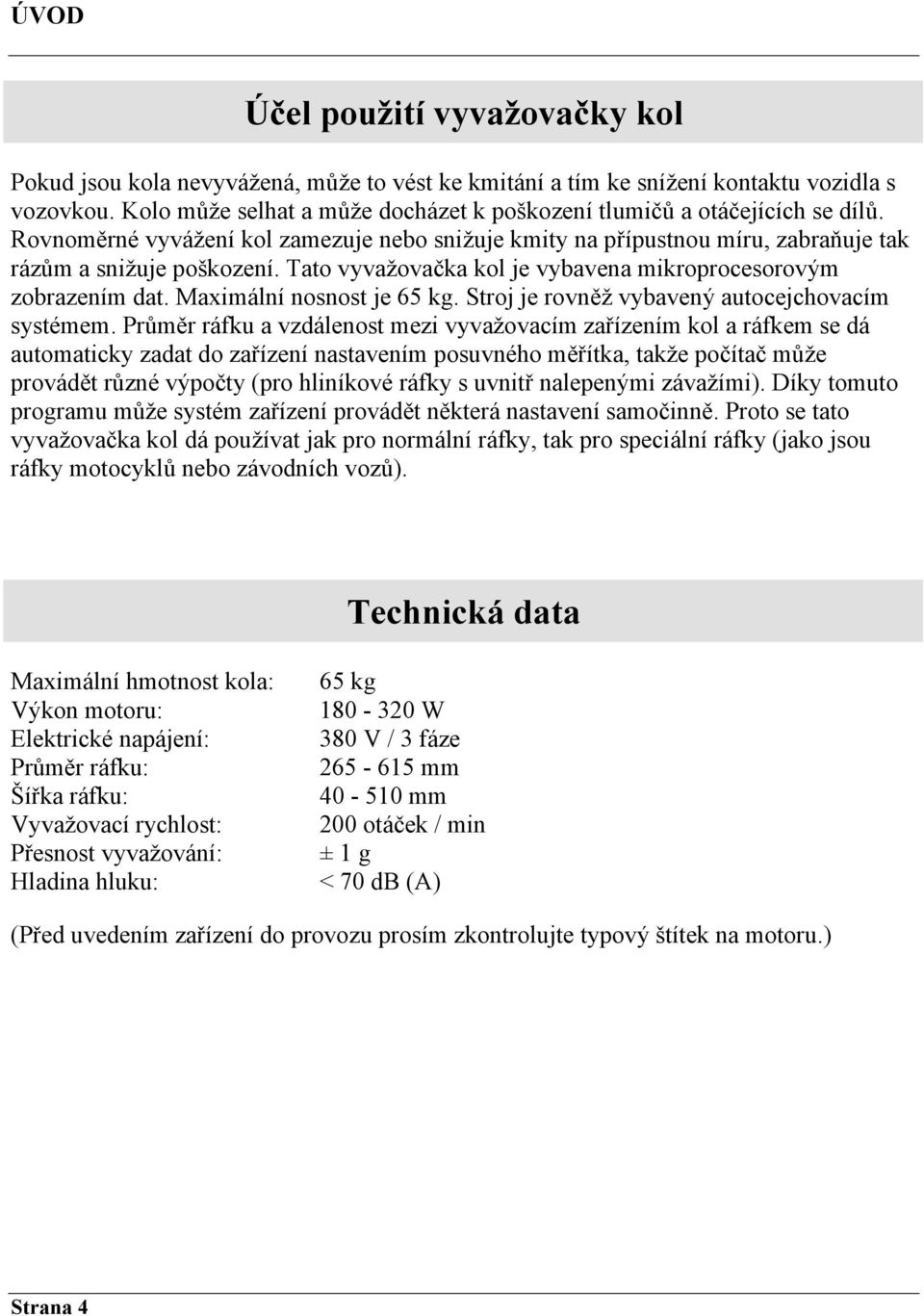 ÚVOD

Účel použití vyvažovačky kol

Pokud jsou kola nevyvážená, může to vést ke kmitání a tím ke snížení kontaktu vozidla s vozovkou. Kolo může selhat a může docházet k poškození tlumičů a otáčejících se dílů. Rovnoměrné vyvážení kol zamezuje nebo snižuje kmity na přípustnou míru, zabraňuje tak rázům a snižuje poškození. Tato vyvažovačka kol je vybavena mikroprocesorovým zobrazením dat. Maximální nosnost je 65 kg. Stroj je rovněž vybavený autocejchovacím systémem. Průměr ráfku a vzdálenost mezi vyvažovacím zařízením kol a ráfkem se dá automaticky zadat do zařízení nastavením posuvného měřítka, takže počítač může provádět různé výpočty (pro hliníkové ráfky s uvnitř nalepenými závažími). Díky tomuto programu může systém zařízení provádět některá nastavení samočinně. Proto se tato vyvažovačka kol dá používat jak pro normální ráfky, tak pro speciální ráfky (jako jsou ráfky motocyklů nebo závodních vozů).

Technická data

| | |
|---|---|
| Maximální hmotnost kola: | 65 kg |
| Výkon motoru: | 180 - 320 W |
| Elektrické napájení: | 380 V / 3 fáze |
| Průměr ráfku: | 265 - 615 mm |
| Šířka ráfku: | 40 - 510 mm |
| Vyvažovací rychlost: | 200 otáček / min |
| Přesnost vyvažování: | ± 1 g |
| Hladina hluku: | < 70 dB (A) |

(Před uvedením zařízení do provozu prosím zkontrolujte typový štítek na motoru.)

Strana 4